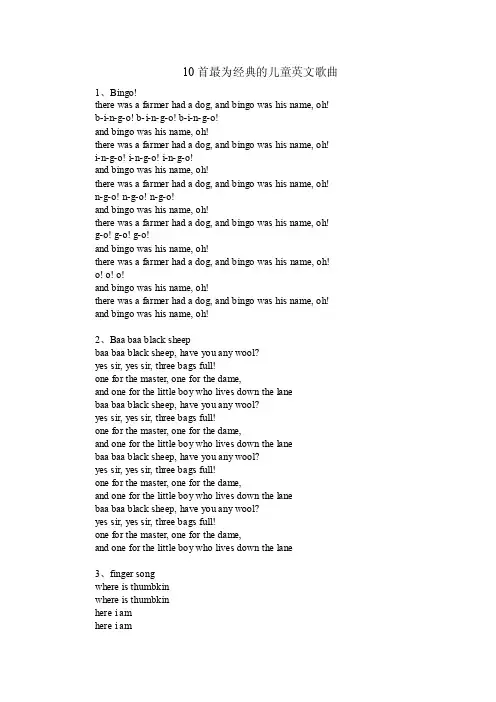 10 首最为经典的儿童英文歌曲

1、Bingo!
there was a farmer had a dog, and bingo was his name, oh!
b-i-n-g-o! b-i-n-g-o! b-i-n-g-o!
and bingo was his name, oh!
there was a farmer had a dog, and bingo was his name, oh!
i-n-g-o! i-n-g-o! i-n-g-o!
and bingo was his name, oh!
there was a farmer had a dog, and bingo was his name, oh!
n-g-o! n-g-o! n-g-o!
and bingo was his name, oh!
there was a farmer had a dog, and bingo was his name, oh!
g-o! g-o! g-o!
and bingo was his name, oh!
there was a farmer had a dog, and bingo was his name, oh!
o! o! o!
and bingo was his name, oh!
there was a farmer had a dog, and bingo was his name, oh!
and bingo was his name, oh!

2、Baa baa black sheep
baa baa black sheep, have you any wool?
yes sir, yes sir, three bags full!
one for the master, one for the dame,
and one for the little boy who lives down the lane
baa baa black sheep, have you any wool?
yes sir, yes sir, three bags full!
one for the master, one for the dame,
and one for the little boy who lives down the lane
baa baa black sheep, have you any wool?
yes sir, yes sir, three bags full!
one for the master, one for the dame,
and one for the little boy who lives down the lane
baa baa black sheep, have you any wool?
yes sir, yes sir, three bags full!
one for the master, one for the dame,
and one for the little boy who lives down the lane

3、finger song
where is thumbkin
where is thumbkin
here i am
here i am